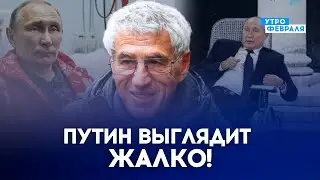 УТРО ФЕВРАЛЯ

ПУТИН ВЫГЛЯДИТ ЖАЛКО!